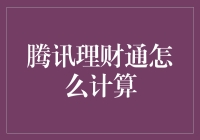 腾讯理财通怎么计算